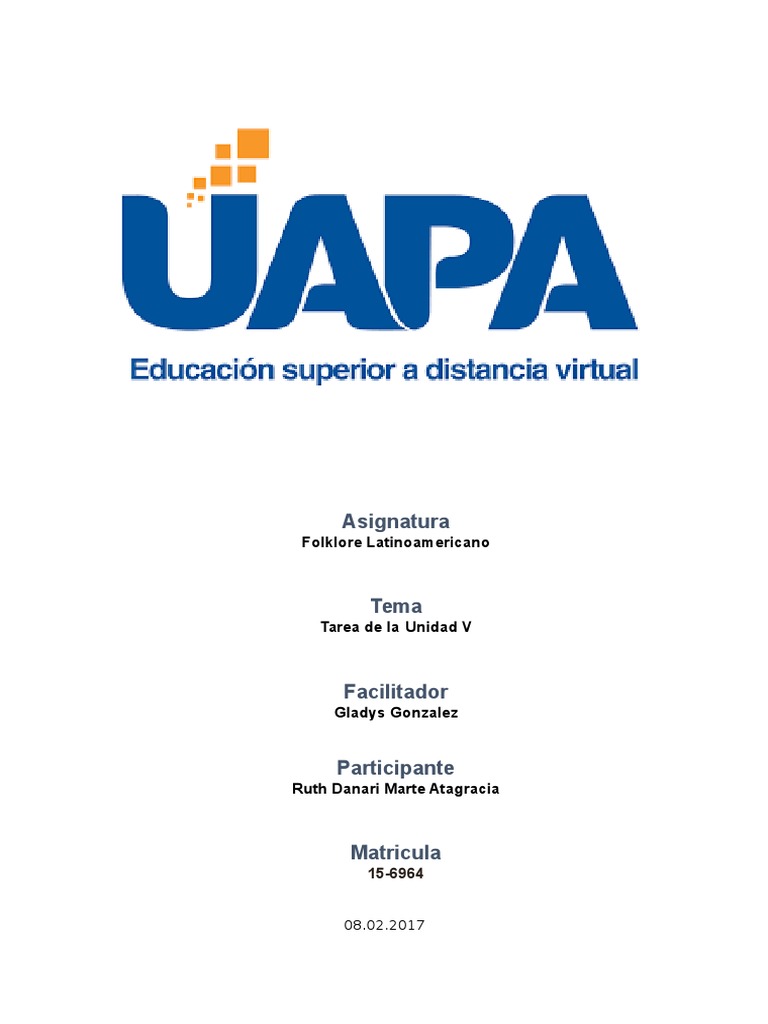 UAPA
Educación superior a distancia virtual

Asignatura
Folklore Latinoamericano

Tema
Tarea de la Unidad V

Facilitador
Gladys Gonzalez

Participante
Ruth Danari Marte Atagracia

Matricula
15-6964

08.02.2017